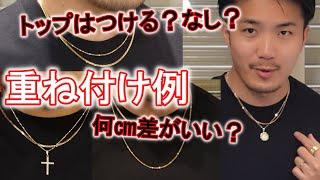 トップはつける？なし？

重ね付け例

何cm差がいい？